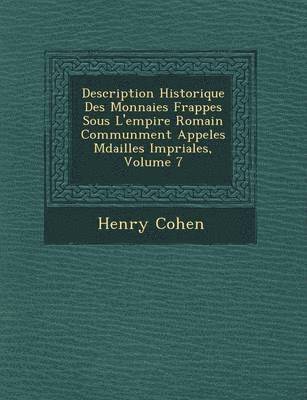 Description Historique Des Monnaies Frappes Sous L'empire Romain Communment Appeles Mdailles Impriales, Volume 7

Henry Cohen